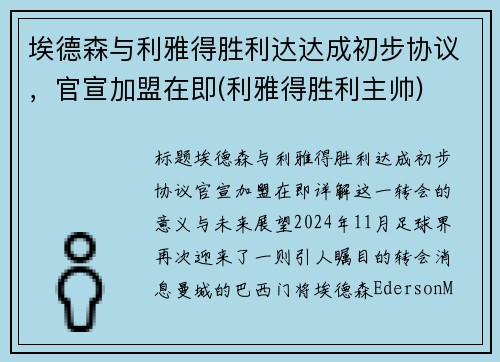 埃德森与利雅得胜利达达成初步协议，官宣加盟在即(利雅得胜利主帅)

标题埃德森与利雅得胜利达成初步协议官宣加盟在即详解这一转会的意义与未来展望2024年11月足球界再次迎来了一则引人瞩目的转会消息曼城的巴西门将埃德森EdersonM